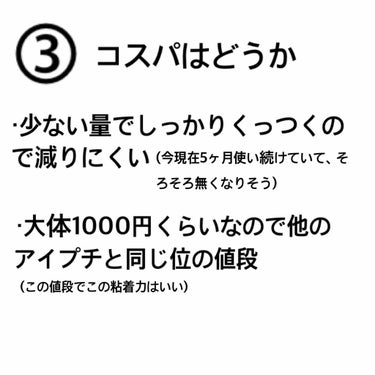 ③ コスパはどうか

·少ない量でしっかりくっつくので減りにくい（今現在5ヶ月使い続けていて、そろそろ無くなりそう）

·大体1000円くらいなので他のアイプチと同じ位の値段
（この値段でこの粘着力はいい）